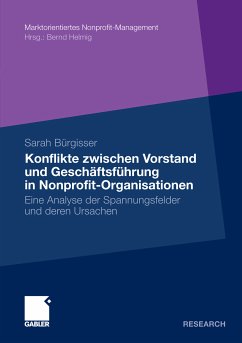 Marktorientiertes Nonprofit-Management
Hrsg.: Bernd Helmig

Sarah Bürgisser

Konflikte zwischen Vorstand und Geschäftsführung in Nonprofit-Organisationen

Eine Analyse der Spannungsfelder und deren Ursachen

GABLER

RESEARCH